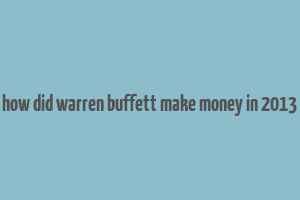 how did warren buffett make money in 2013